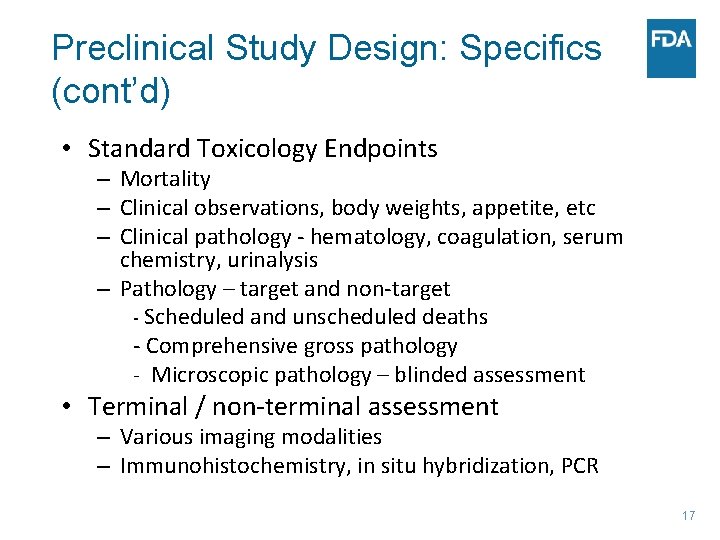 Preclinical Study Design: Specifics (cont'd)

FDA

• Standard Toxicology Endpoints
– Mortality
– Clinical observations, body weights, appetite, etc
– Clinical pathology - hematology, coagulation, serum chemistry, urinalysis
– Pathology – target and non-target
- Scheduled and unscheduled deaths
- Comprehensive gross pathology
- Microscopic pathology – blinded assessment
• Terminal / non-terminal assessment
– Various imaging modalities
– Immunohistochemistry, in situ hybridization, PCR

17